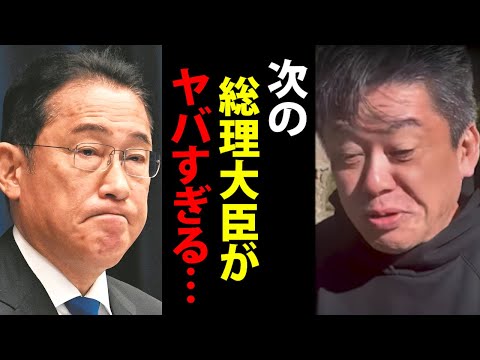 次の総理大臣がヤバすぎる…